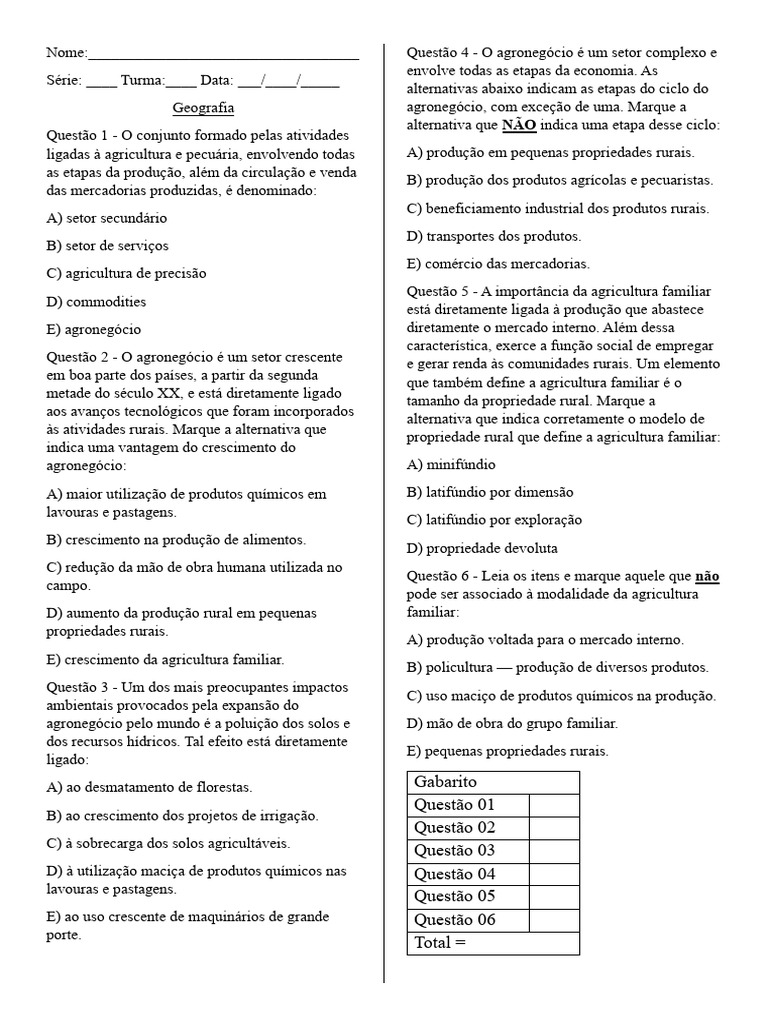 Nome:____

Série: ____ Turma:____ Data: ____/____/____

Geografia

Questão 1 - O conjunto formado pelas atividades ligadas à agricultura e pecuária, envolvendo todas as etapas da produção, além da circulação e venda das mercadorias produzidas, é denominado:

A) setor secundário

B) setor de serviços

C) agricultura de precisão

D) commodities

E) agronegócio

Questão 2 - O agronegócio é um setor crescente em boa parte dos países, a partir da segunda metade do século XX, e está diretamente ligado aos avanços tecnológicos que foram incorporados às atividades rurais. Marque a alternativa que indica uma vantagem do crescimento do agronegócio:

A) maior utilização de produtos químicos em lavouras e pastagens.

B) crescimento na produção de alimentos.

C) redução da mão de obra humana utilizada no campo.

D) aumento da produção rural em pequenas propriedades rurais.

E) crescimento da agricultura familiar.

Questão 3 - Um dos mais preocupantes impactos ambientais provocados pela expansão do agronegócio pelo mundo é a poluição dos solos e dos recursos hídricos. Tal efeito está diretamente ligado:

A) ao desmatamento de florestas.

B) ao crescimento dos projetos de irrigação.

C) à sobrecarga dos solos agricultáveis.

D) à utilização maciça de produtos químicos nas lavouras e pastagens.

E) ao uso crescente de maquinários de grande porte.

Questão 4 - O agronegócio é um setor complexo e envolve todas as etapas da economia. As alternativas abaixo indicam as etapas do ciclo do agronegócio, com exceção de uma. Marque a alternativa que NÃO indica uma etapa desse ciclo:

A) produção em pequenas propriedades rurais.

B) produção dos produtos agrícolas e pecuaristas.

C) beneficiamento industrial dos produtos rurais.

D) transportes dos produtos.

E) comércio das mercadorias.

Questão 5 - A importância da agricultura familiar está diretamente ligada à produção que abastece diretamente o mercado interno. Além dessa característica, exerce a função social de empregar e gerar renda às comunidades rurais. Um elemento que também define a agricultura familiar é o tamanho da propriedade rural. Marque a alternativa que indica corretamente o modelo de propriedade rural que define a agricultura familiar:

A) minifúndio

B) latifúndio por dimensão

C) latifúndio por exploração

D) propriedade devoluta

Questão 6 - Leia os itens e marque aquele que não pode ser associado à modalidade da agricultura familiar:

A) produção voltada para o mercado interno.

B) policultura — produção de diversos produtos.

C) uso maciço de produtos químicos na produção.

D) mão de obra do grupo familiar.

E) pequenas propriedades rurais.

| Gabarito | |
|---|---|
| Questão 01 | |
| Questão 02 | |
| Questão 03 | |
| Questão 04 | |
| Questão 05 | |
| Questão 06 | |
| Total = | |